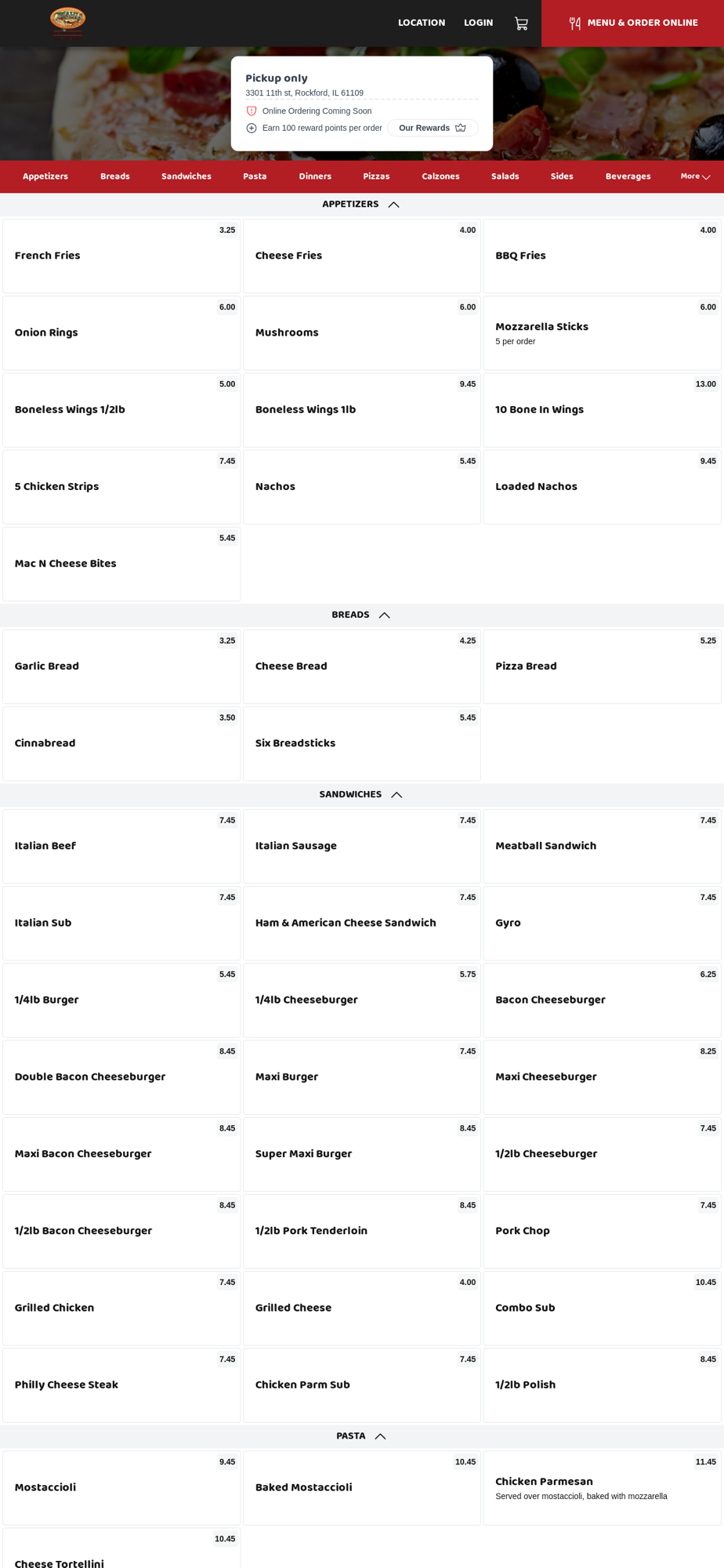 LOCATION LOGIN MENU & ORDER ONLINE

Pickup only
3301 11th st, Rockford, IL 61109
Online Ordering Coming Soon
Earn 100 reward points per order Our Rewards

Appetizers Breads Sandwiches Pasta Dinners Pizzas Calzones Salads Sides Beverages More

APPETIZERS

3.25 French Fries
4.00 Cheese Fries
4.00 BBQ Fries
6.00 Onion Rings
6.00 Mushrooms
6.00 Mozzarella Sticks
5 per order
5.00 Boneless Wings 1/2lb
9.45 Boneless Wings 1lb
13.00 10 Bone In Wings
7.45 5 Chicken Strips
5.45 Nachos
9.45 Loaded Nachos
5.45 Mac N Cheese Bites

BREADS

3.25 Garlic Bread
4.25 Cheese Bread
5.25 Pizza Bread
3.50 Cinnabread
5.45 Six Breadsticks

SANDWICHES

7.45 Italian Beef
7.45 Italian Sausage
7.45 Meatball Sandwich
7.45 Italian Sub
7.45 Ham & American Cheese Sandwich
7.45 Gyro
5.45 1/4lb Burger
5.75 1/4lb Cheeseburger
6.25 Bacon Cheeseburger
8.45 Double Bacon Cheeseburger
7.45 Maxi Burger
8.25 Maxi Cheeseburger
8.45 Maxi Bacon Cheeseburger
8.45 Super Maxi Burger
7.45 1/2lb Cheeseburger
8.45 1/2lb Bacon Cheeseburger
8.45 1/2lb Pork Tenderloin
7.45 Pork Chop
7.45 Grilled Chicken
4.00 Grilled Cheese
10.45 Combo Sub
7.45 Philly Cheese Steak
7.45 Chicken Parm Sub
8.45 1/2lb Polish

PASTA

9.45 Mostaccioli
10.45 Baked Mostaccioli
11.45 Chicken Parmesan
Served over mostaccioli, baked with mozzarella
10.45 Cheese Tortellini